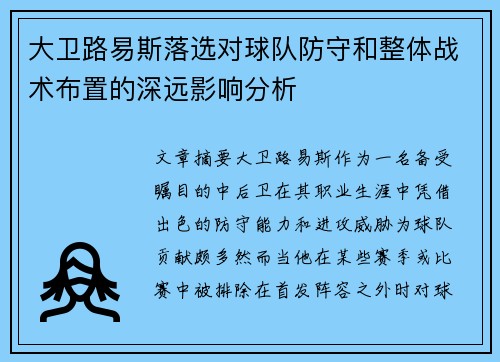 大卫路易斯落选对球队防守和整体战术布置的深远影响分析

文章摘要大卫路易斯作为一名备受瞩目的中后卫在其职业生涯中凭借出色的防守能力和进攻威胁为球队贡献颇多然而当他在某些赛季或比赛中被排除在首发阵容之外时对球